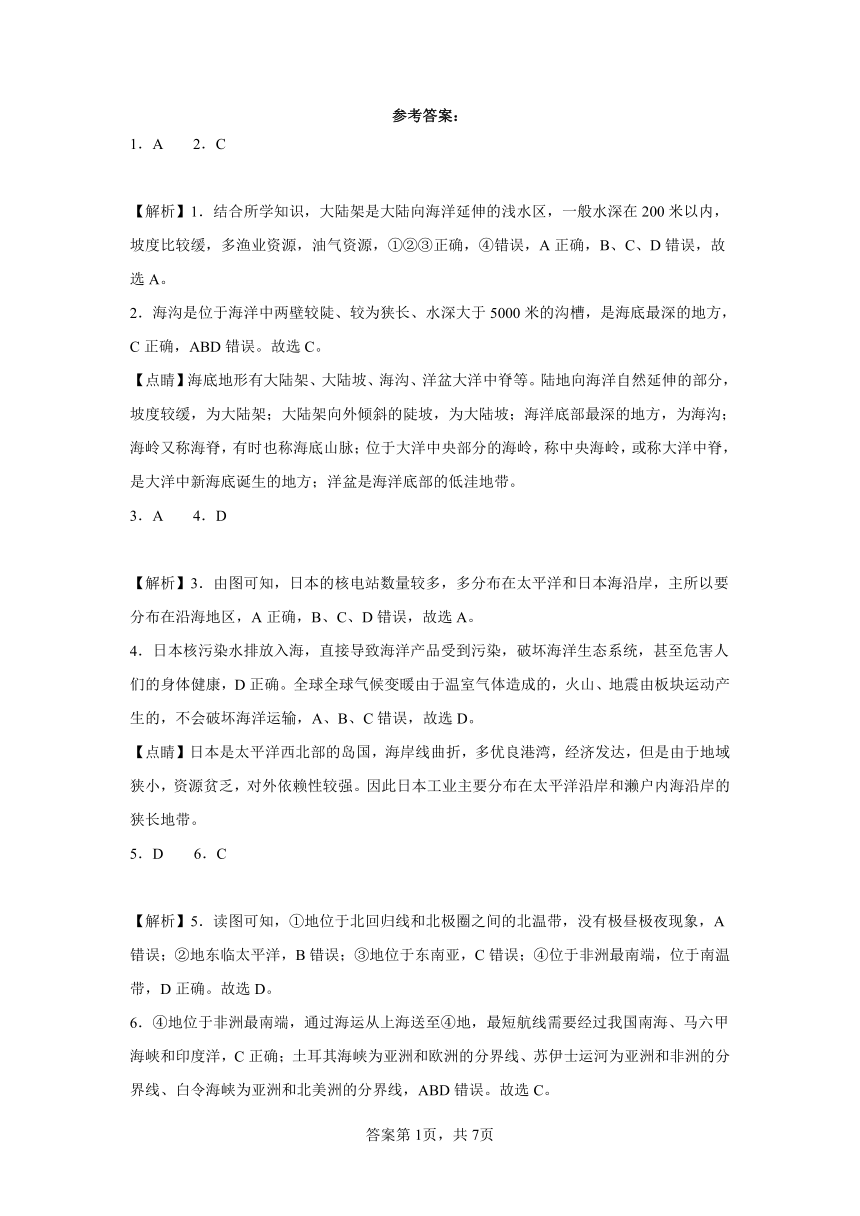 参考答案：

1．A　2．C

【解析】1．结合所学知识，大陆架是大陆向海洋延伸的浅水区，一般水深在200米以内，坡度比较缓，多渔业资源，油气资源，①②③正确，④错误，A正确，B、C、D错误，故选A。

2．海沟是位于海洋中两壁较陡、较为狭长、水深大于5000米的沟槽，是海底最深的地方，C正确，ABD错误。故选C。

【点睛】海底地形有大陆架、大陆坡、海沟、洋盆大洋中脊等。陆地向海洋自然延伸的部分，坡度较缓，为大陆架；大陆架向外倾斜的陡坡，为大陆坡；海洋底部最深的地方，为海沟；海岭又称海脊，有时也称海底山脉；位于大洋中央部分的海岭，称中央海岭，或称大洋中脊，是大洋中新海底诞生的地方；洋盆是海洋底部的低洼地带。

3．A　4．D

【解析】3．由图可知，日本的核电站数量较多，多分布在太平洋和日本海沿岸，主所以要分布在沿海地区，A正确，B、C、D错误，故选A。

4．日本核污染水排放入海，直接导致海洋产品受到污染，破坏海洋生态系统，甚至危害人们的身体健康，D正确。全球全球气候变暖由于温室气体造成的，火山、地震由板块运动产生的，不会破坏海洋运输，A、B、C错误，故选D。

【点睛】日本是太平洋西北部的岛国，海岸线曲折，多优良港湾，经济发达，但是由于地域狭小，资源贫乏，对外依赖性较强。因此日本工业主要分布在太平洋沿岸和濑户内海沿岸的狭长地带。

5．D　6．C

【解析】5．读图可知，①地位于北回归线和北极圈之间的北温带，没有极昼极夜现象，A错误；②地东临太平洋，B错误；③地位于东南亚，C错误；④位于非洲最南端，位于南温带，D正确。故选D。

6．④地位于非洲最南端，通过海运从上海送至④地，最短航线需要经过我国南海、马六甲海峡和印度洋，C正确；土耳其海峡为亚洲和欧洲的分界线、苏伊士运河为亚洲和非洲的分界线、白令海峡为亚洲和北美洲的分界线，ABD错误。故选C。

答案第1页，共7页